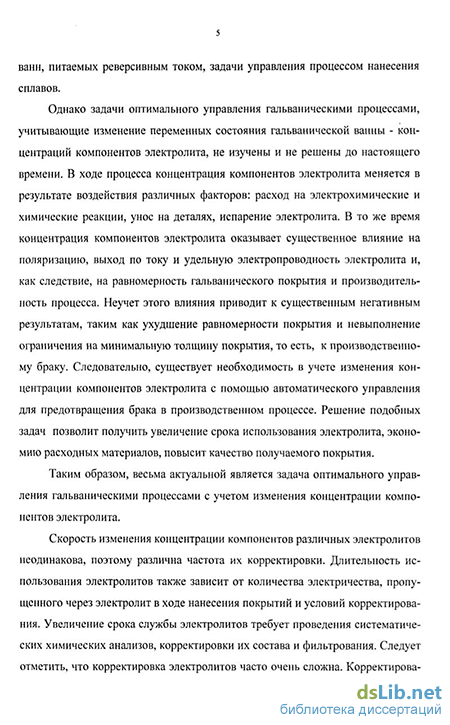 5

ванн, питаемых реверсивным током, задачи управления процессом нанесения сплавов.

Однако задачи оптимального управления гальваническими процессами, учитывающие изменение переменных состояния гальванической ванны - концентраций компонентов электролита, не изучены и не решены до настоящего времени. В ходе процесса концентрация компонентов электролита меняется в результате воздействия различных факторов: расход на электрохимические и химические реакции, унос на деталях, испарение электролита. В то же время концентрация компонентов электролита оказывает существенное влияние на поляризацию, выход по току и удельную электропроводность электролита и, как следствие, на равномерность гальванического покрытия и производительность процесса. Неучет этого влияния приводит к существенным негативным результатам, таким как ухудшение равномерности покрытия и невыполнение ограничения на минимальную толщину покрытия, то есть, к производственному браку. Следовательно, существует необходимость в учете изменения концентрации компонентов электролита с помощью автоматического управления для предотвращения брака в производственном процессе. Решение подобных задач позволит получить увеличение срока использования электролита, экономию расходных материалов, повысит качество получаемого покрытия.

Таким образом, весьма актуальной является задача оптимального управления гальваническими процессами с учетом изменения концентрации компонентов электролита.

Скорость изменения концентрации компонентов различных электролитов неодинакова, поэтому различна частота их корректировки. Длительность использования электролитов также зависит от количества электричества, пропущенного через электролит в ходе нанесения покрытий и условий корректирования. Увеличение срока службы электролитов требует проведения систематических химических анализов, корректировки их состава и фильтрования. Следует отметить, что корректировка электролитов часто очень сложна. Корректирова-

dsLib.net
библиотека диссертаций